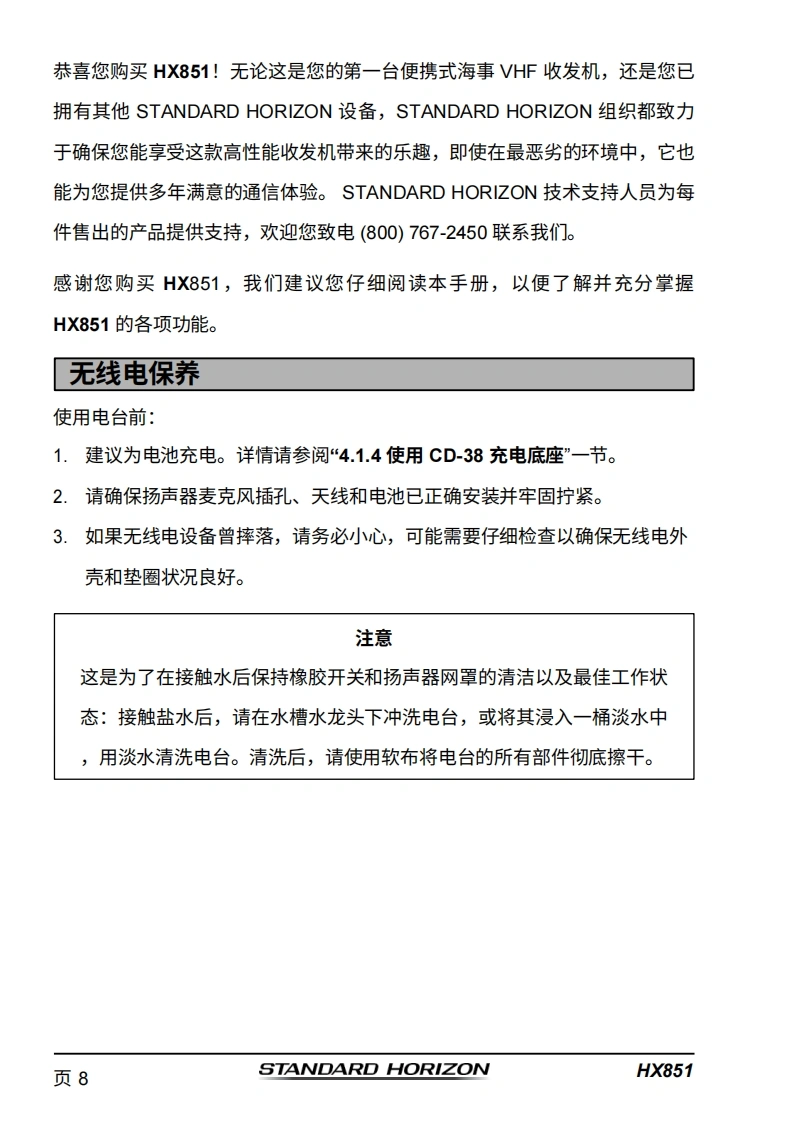 恭喜您购买 HX851！无论这是您的第一台便携式海事 VHF 收发机，还是您已拥有其他 STANDARD HORIZON 设备，STANDARD HORIZON 组织都致力于确保您能享受这款高性能收发机带来的乐趣，即使在最恶劣的环境中，它也能为您提供多年满意的通信体验。 STANDARD HORIZON 技术支持人员为每件售出的产品提供支持，欢迎您致电 (800) 767-2450 联系我们。

感谢您购买 HX851，我们建议您仔细阅读本手册，以便了解并充分掌握 HX851 的各项功能。

无线电保养

使用电台前：

1. 建议为电池充电。详情请参阅“4.1.4 使用 CD-38 充电底座”一节。
2. 请确保扬声器麦克风插孔、天线和电池已正确安装并牢固拧紧。
3. 如果无线电设备曾摔落，请务必小心，可能需要仔细检查以确保无线电外壳和垫圈状况良好。

注意

这是为了在接触水后保持橡胶开关和扬声器网罩的清洁以及最佳工作状态：接触盐水后，请在水槽水龙头下冲洗电台，或将其浸入一桶淡水中，用淡水清洗电台。清洗后，请使用软布将电台的所有部件彻底擦干。

页 8 STANDARD HORIZON HX851